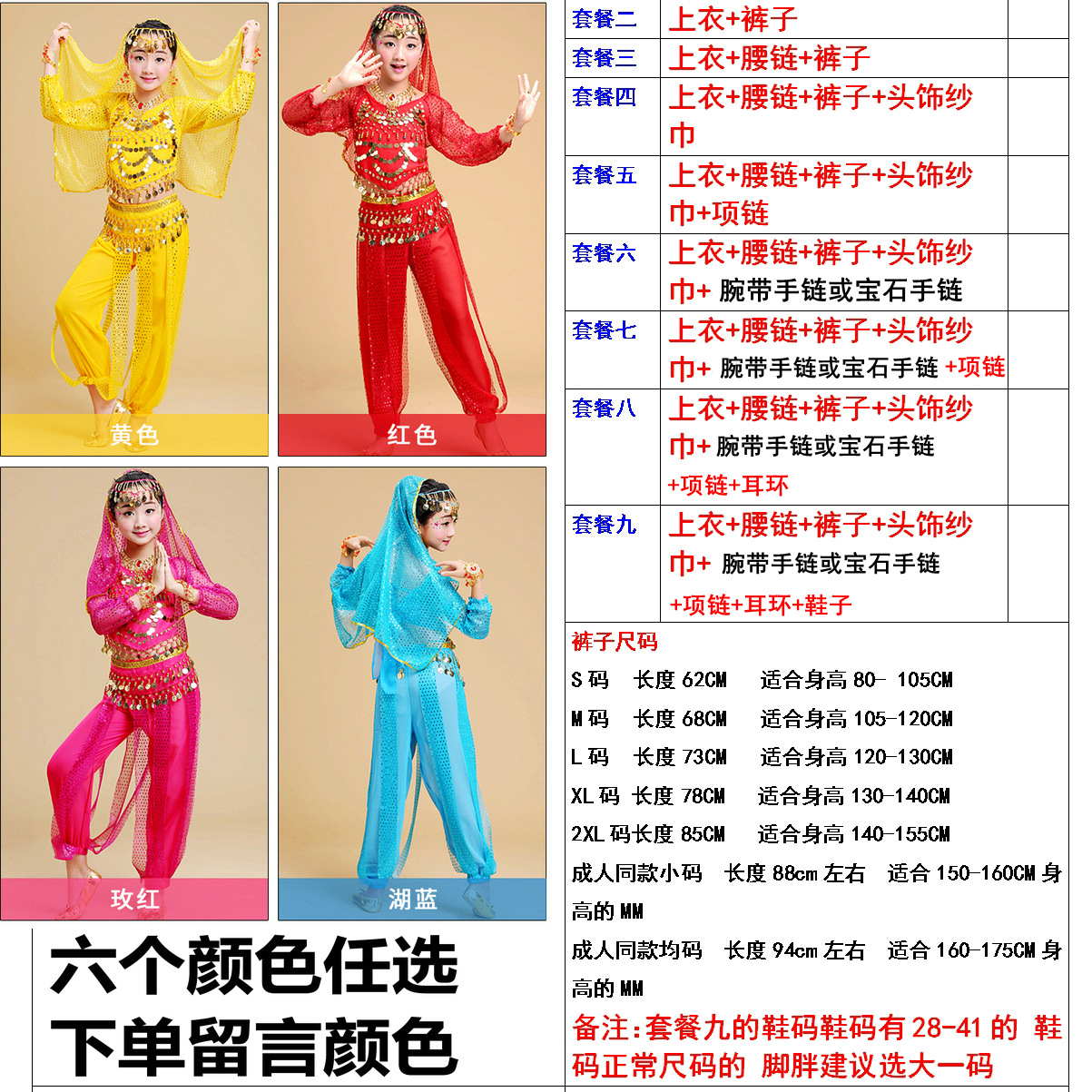 黄色

红色

玫红

湖蓝

六个颜色任选
下单留言颜色

| 套餐二 | 上衣+裤子 | |
|---|---|---|
| 套餐三 | 上衣+腰链+裤子 | |
| 套餐四 | 上衣+腰链+裤子+头饰纱巾 | |
| 套餐五 | 上衣+腰链+裤子+头饰纱巾+项链 | |
| 套餐六 | 上衣+腰链+裤子+头饰纱巾+ 腕带手链或宝石手链 | |
| 套餐七 | 上衣+腰链+裤子+头饰纱巾+ 腕带手链或宝石手链 +项链 | |
| 套餐八 | 上衣+腰链+裤子+头饰纱巾+ 腕带手链或宝石手链 +项链+耳环 | |
| 套餐九 | 上衣+腰链+裤子+头饰纱巾+ 腕带手链或宝石手链 +项链+耳环+鞋子 | |

裤子尺码
S 码 长度 62CM 适合身高 80- 105CM
M 码 长度 68CM 适合身高 105-120CM
L 码 长度 73CM 适合身高 120-130CM
XL 码 长度 78CM 适合身高 130-140CM
2XL 码长度 85CM 适合身高 140-155CM
成人同款小码 长度 88cm 左右 适合 150-160CM 身高的 MM
成人同款均码 长度 94cm 左右 适合 160-175CM 身高的 MM
备注:套餐九的鞋码鞋码有 28-41 的 鞋码正常尺码的 脚胖建议选大一码